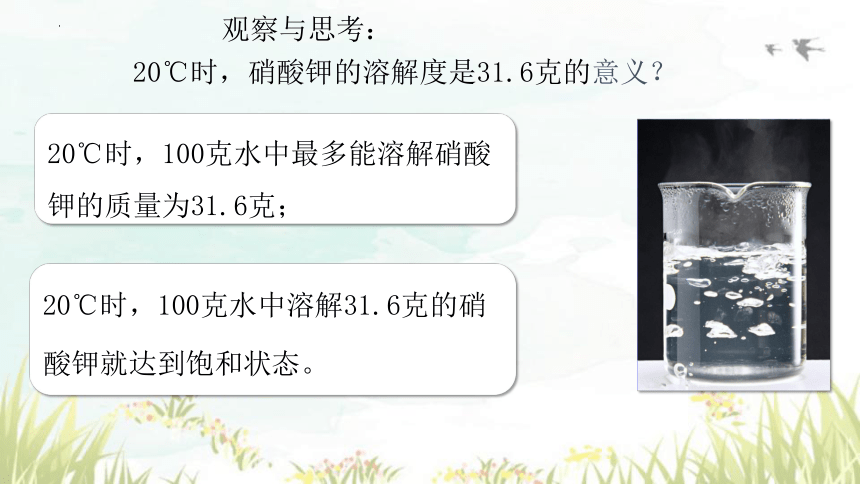 观察与思考：
20℃时，硝酸钾的溶解度是31.6克的意义？

20℃时，100克水中最多能溶解硝酸钾的质量为31.6克；

20℃时，100克水中溶解31.6克的硝酸钾就达到饱和状态。